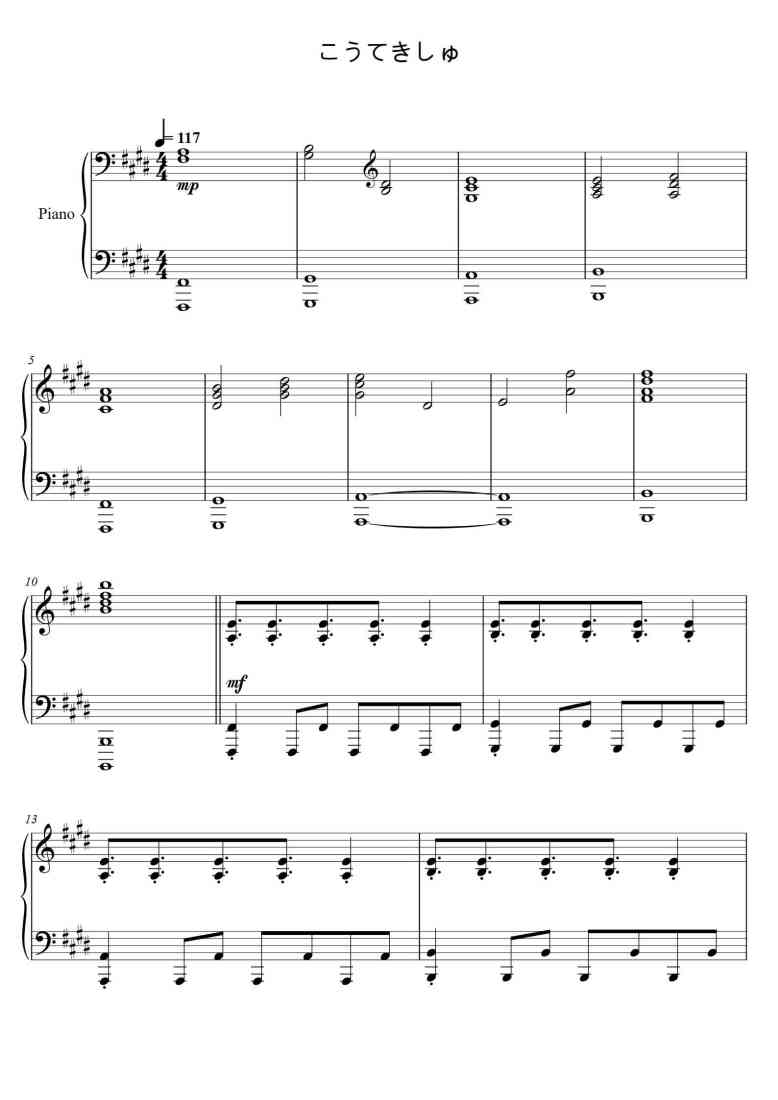 こうてきしゅ

= 117

Piano

mp

5

10

mf

13